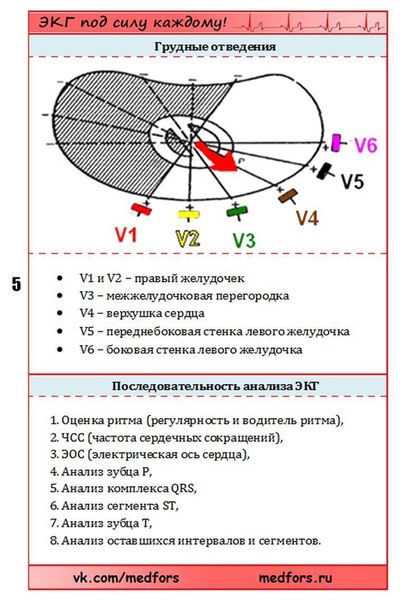 ЭКГ под силу каждому!

Грудные отведения

V6

V5

V4

V1

V2

V3

5

- V1 и V2 – правый желудочек
- V3 – межжелудочковая перегородка
- V4 – верхушка сердца
- V5 – переднебоковая стенка левого желудочка
- V6 – боковая стенка левого желудочка

Последовательность анализа ЭКГ

1. Оценка ритма (регулярность и водитель ритма),
2. ЧСС (частота сердечных сокращений),
3. ЭОС (электрическая ось сердца),
4. Анализ зубца P,
5. Анализ комплекса QRS,
6. Анализ сегмента ST,
7. Анализ зубца T,
8. Анализ оставшихся интервалов и сегментов.

vk.com/medfors medfors.ru